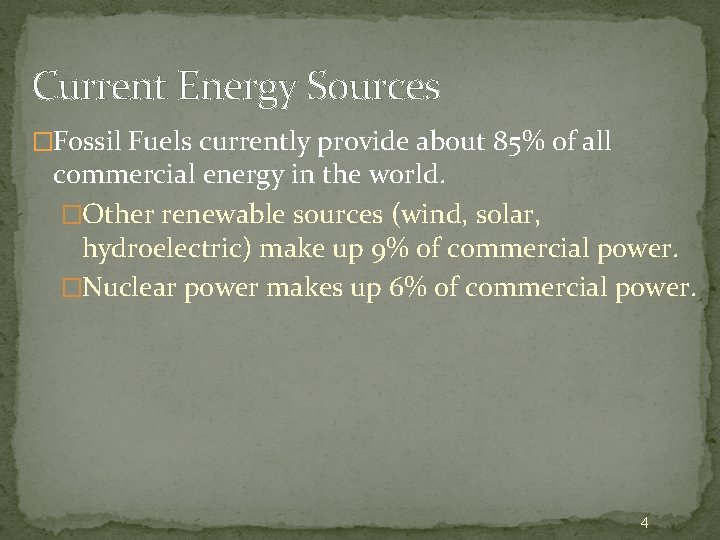 Current Energy Sources

□Fossil Fuels currently provide about 85% of all commercial energy in the world.

□Other renewable sources (wind, solar, hydroelectric) make up 9% of commercial power.

□Nuclear power makes up 6% of commercial power.

4